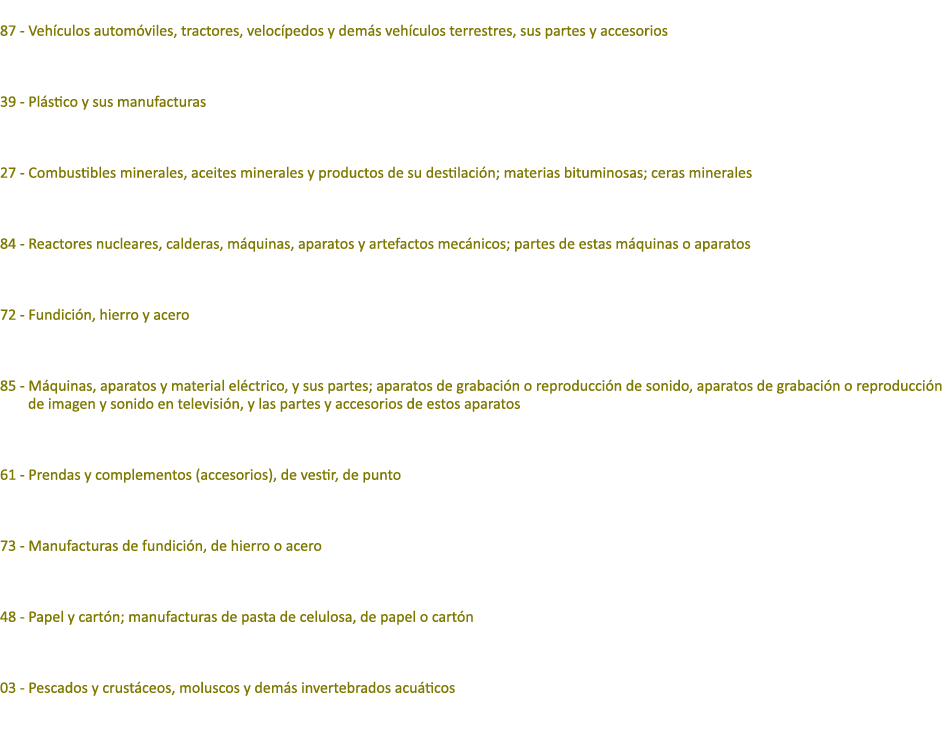 87 - Vehículos automóviles, tractores, velocípedos y demás vehículos terrestres, sus partes y accesorios

39 - Plástico y sus manufacturas

27 - Combustibles minerales, aceites minerales y productos de su destilación; materias bituminosas; ceras minerales

84 - Reactores nucleares, calderas, máquinas, aparatos y artefactos mecánicos; partes de estas máquinas o aparatos

72 - Fundición, hierro y acero

85 - Máquinas, aparatos y material eléctrico, y sus partes; aparatos de grabación o reproducción de sonido, aparatos de grabación o reproducción de imagen y sonido en televisión, y las partes y accesorios de estos aparatos

61 - Prendas y complementos (accesorios), de vestir, de punto

73 - Manufacturas de fundición, de hierro o acero

48 - Papel y cartón; manufacturas de pasta de celulosa, de papel o cartón

03 - Pescados y crustáceos, moluscos y demás invertebrados acuáticos